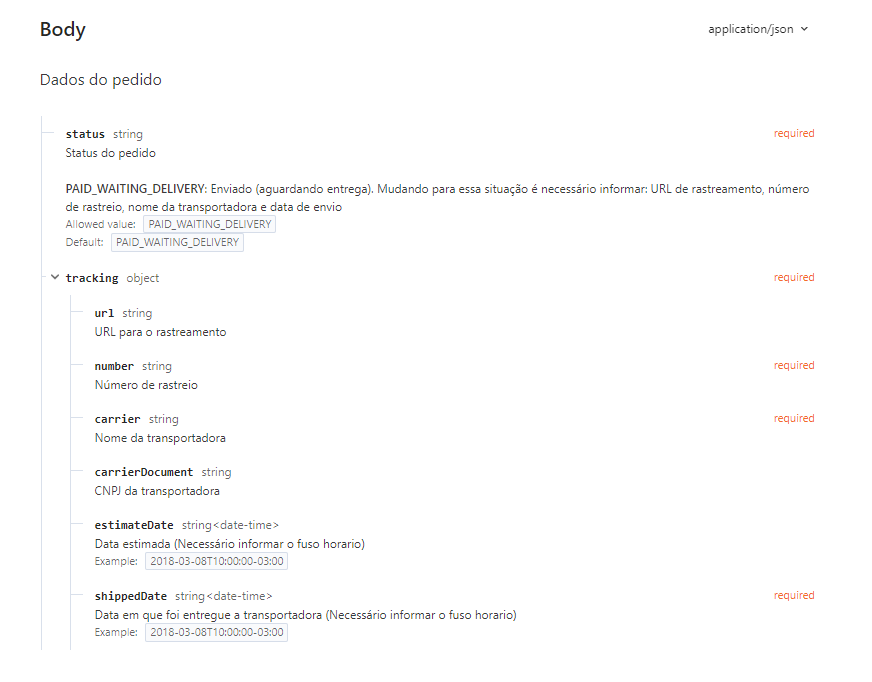 Body

application/json

Dados do pedido

status string
required
Status do pedido

PAID_WAITING_DELIVERY: Enviado (aguardando entrega). Mudando para essa situação é necessário informar: URL de rastreamento, número de rastreio, nome da transportadora e data de envio
Allowed value: PAID_WAITING_DELIVERY
Default: PAID_WAITING_DELIVERY

tracking object
required

url string
URL para o rastreamento

number string
required
Número de rastreio

carrier string
required
Nome da transportadora

carrierDocument string
CNPJ da transportadora

estimateDate string<date-time>
Data estimada (Necessário informar o fuso horario)
Example: 2018-03-08T10:00:00-03:00

shippedDate string<date-time>
required
Data em que foi entregue a transportadora (Necessário informar o fuso horario)
Example: 2018-03-08T10:00:00-03:00